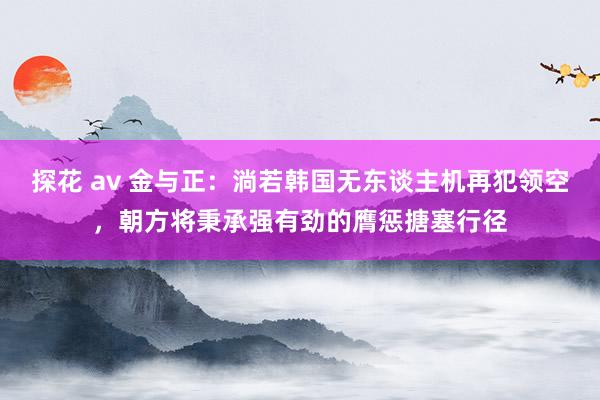 探花 av 金与正：淌若韩国无东谈主机再犯领空，朝方将秉承强有劲的膺惩搪塞行径